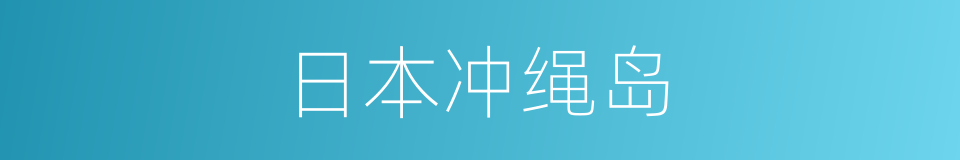 日本冲绳岛